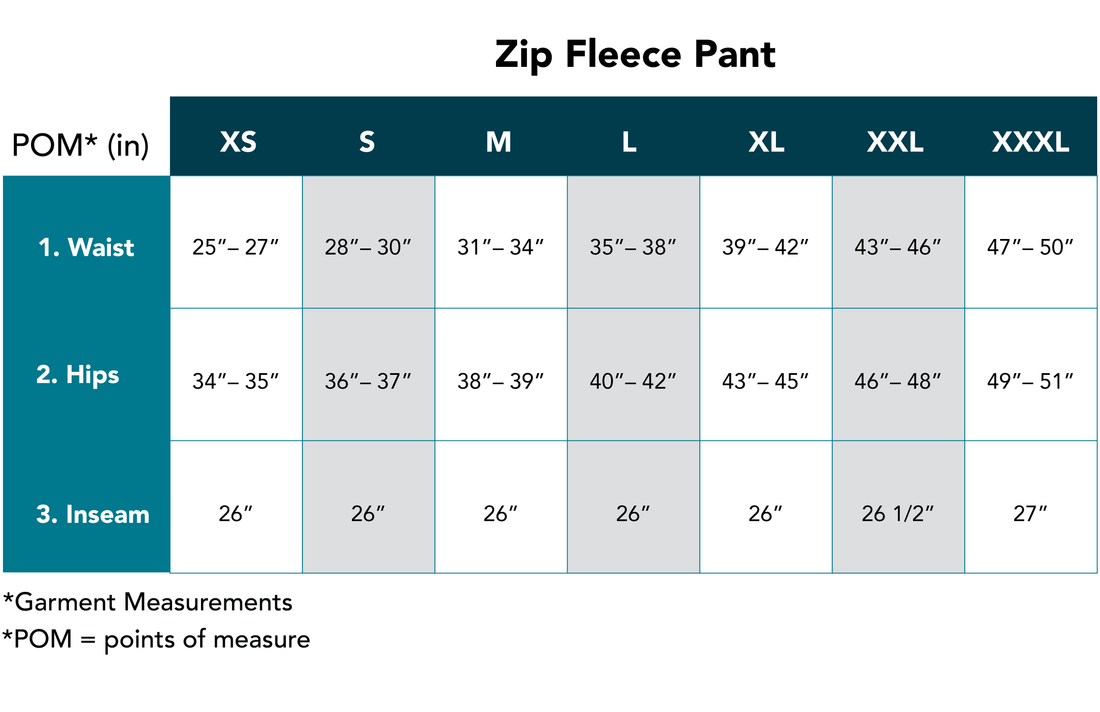 Zip Fleece Pant

| POM* (in) | XS | S | M | L | XL | XXL | XXXL |
|---|---|---|---|---|---|---|---|
| 1. Waist | 25″– 27″ | 28″– 30″ | 31″– 34″ | 35″– 38″ | 39″– 42″ | 43″– 46″ | 47″– 50″ |
| 2. Hips | 34″– 35″ | 36″– 37″ | 38″– 39″ | 40″– 42″ | 43″– 45″ | 46″– 48″ | 49″– 51″ |
| 3. Inseam | 26″ | 26″ | 26″ | 26″ | 26″ | 26 1/2″ | 27″ |

*Garment Measurements
*POM = points of measure